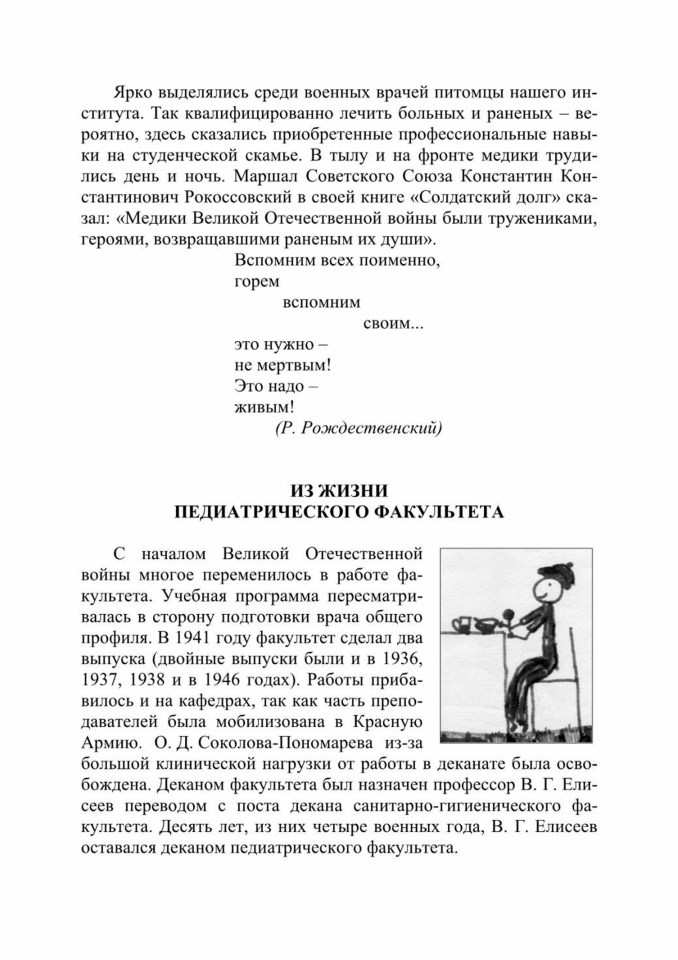 Ярко выделялись среди военных врачей питомцы нашего института. Так квалифицированно лечить больных и раненых – вероятно, здесь сказались приобретенные профессиональные навыки на студенческой скамье. В тылу и на фронте медики трудились день и ночь. Маршал Советского Союза Константин Константинович Рокоссовский в своей книге «Солдатский долг» сказал: «Медики Великой Отечественной войны были тружениками, героями, возвращавшими раненым их души».

Вспомним всех поименно,
горем
вспомним
своим...
это нужно –
не мертвым!
Это надо –
живым!
(Р. Рождественский)

ИЗ ЖИЗНИ
ПЕДИАТРИЧЕСКОГО ФАКУЛЬТЕТА

С началом Великой Отечественной войны многое переменилось в работе факультета. Учебная программа пересматривалась в сторону подготовки врача общего профиля. В 1941 году факультет сделал два выпуска (двойные выпуски были и в 1936, 1937, 1938 и в 1946 годах). Работы прибавилось и на кафедрах, так как часть преподавателей была мобилизована в Красную Армию. О. Д. Соколова-Пономарева из-за большой клинической нагрузки от работы в деканате была освобождена. Деканом факультета был назначен профессор В. Г. Елисеев переводом с поста декана санитарно-гигиенического факультета. Десять лет, из них четыре военных года, В. Г. Елисеев оставался деканом педиатрического факультета.